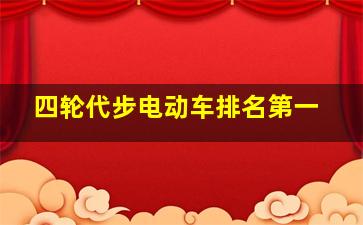 四轮代步电动车排名第一